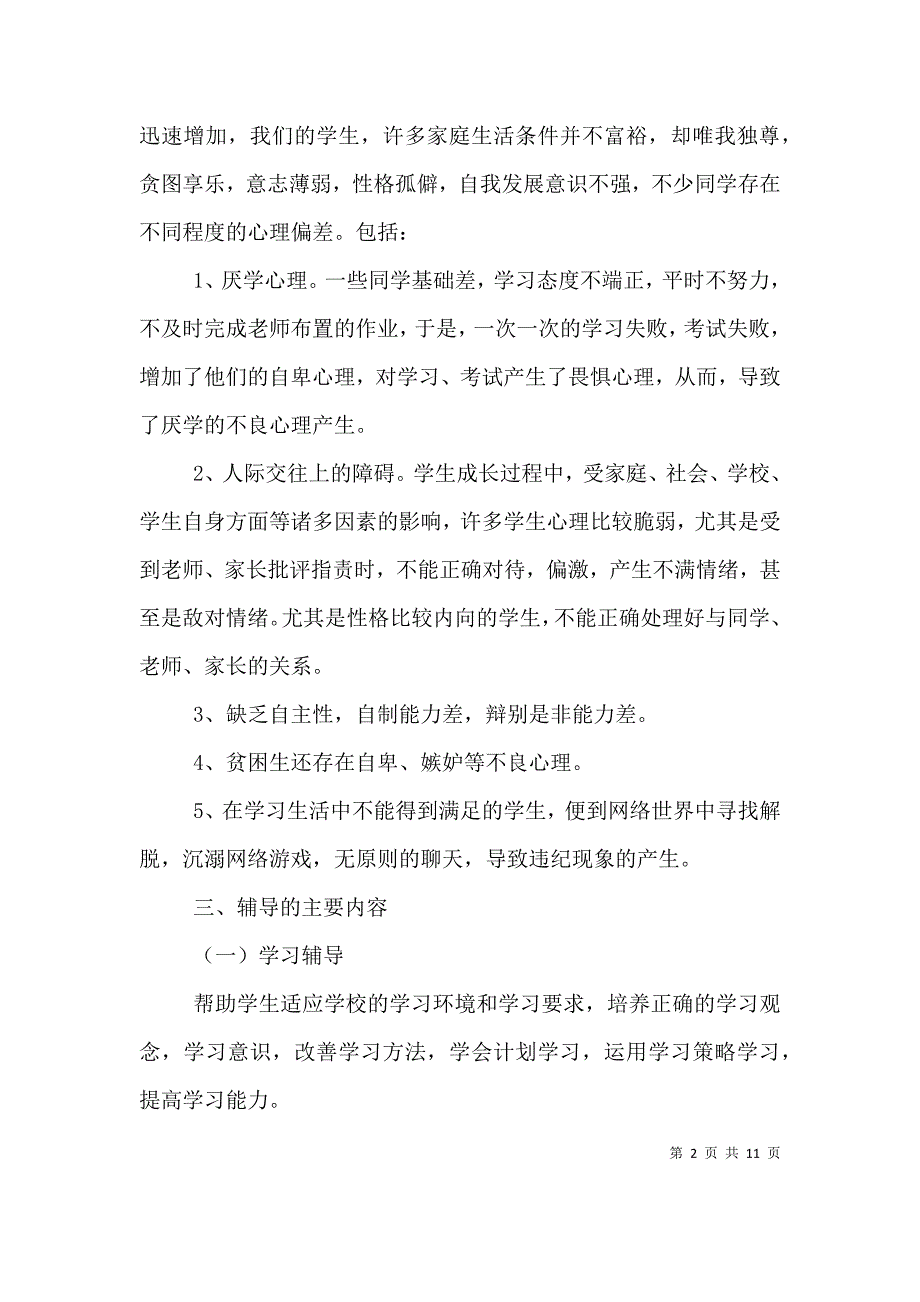 迅速增加，我们的学生，许多家庭生活条件并不富裕，却唯我独尊，贪图享乐，意志薄弱，性格孤僻，自我发展意识不强，不少同学存在不同程度的心理偏差。包括：

1、厌学心理。一些同学基础差，学习态度不端正，平时不努力，不及时完成老师布置的作业，于是，一次一次的学习失败，考试失败，增加了他们的自卑心理，对学习、考试产生了畏惧心理，从而，导致了厌学的不良心理产生。

2、人际交往上的障碍。学生成长过程中，受家庭、社会、学校、学生自身方面等诸多因素的影响，许多学生心理比较脆弱，尤其是受到老师、家长批评指责时，不能正确对待，偏激，产生不满情绪，甚至是敌对情绪。尤其是性格比较内向的学生，不能正确处理好与同学、老师、家长的关系。

3、缺乏自主性，自制能力差，辩别是非能力差。

4、贫困生还存在自卑、嫉妒等不良心理。

5、在学习生活中不能得到满足的学生，便到网络世界中寻找解脱，沉溺网络游戏，无原则的聊天，导致违纪现象的产生。

三、辅导的主要内容

（一）学习辅导

帮助学生适应学校的学习环境和学习要求，培养正确的学习观念，学习意识，改善学习方法，学会计划学习，运用学习策略学习，提高学习能力。

第 2 页 共 11 页